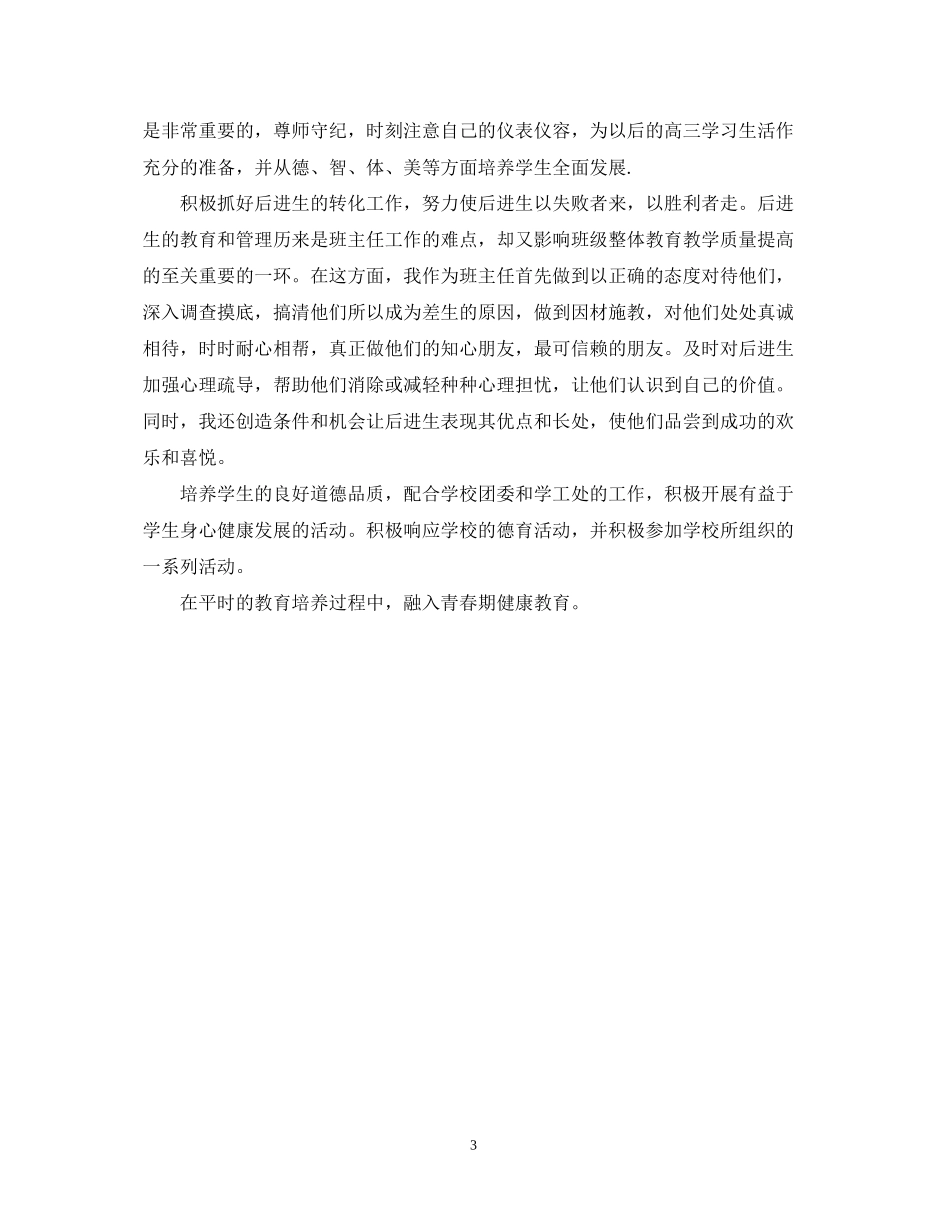 是非常重要的，尊师守纪，时刻注意自己的仪表仪容，为以后的高三学习生活作充分的准备，并从德、智、体、美等方面培养学生全面发展.

积极抓好后进生的转化工作，努力使后进生以失败者来，以胜利者走。后进生的教育和管理历来是班主任工作的难点，却又影响班级整体教育教学质量提高的至关重要的一环。在这方面，我作为班主任首先做到以正确的态度对待他们，深入调查摸底，搞清他们所以成为差生的原因，做到因材施教，对他们处处真诚相待，时时耐心相帮，真正做他们的知心朋友，最可信赖的朋友。及时对后进生加强心理疏导，帮助他们消除或减轻种种心理担忧，让他们认识到自己的价值。同时，我还创造条件和机会让后进生表现其优点和长处，使他们品尝到成功的欢乐和喜悦。

培养学生的良好道德品质，配合学校团委和学工处的工作，积极开展有益于学生身心健康发展的活动。积极响应学校的德育活动，并积极参加学校所组织的一系列活动。

在平时的教育培养过程中，融入青春期健康教育。

3